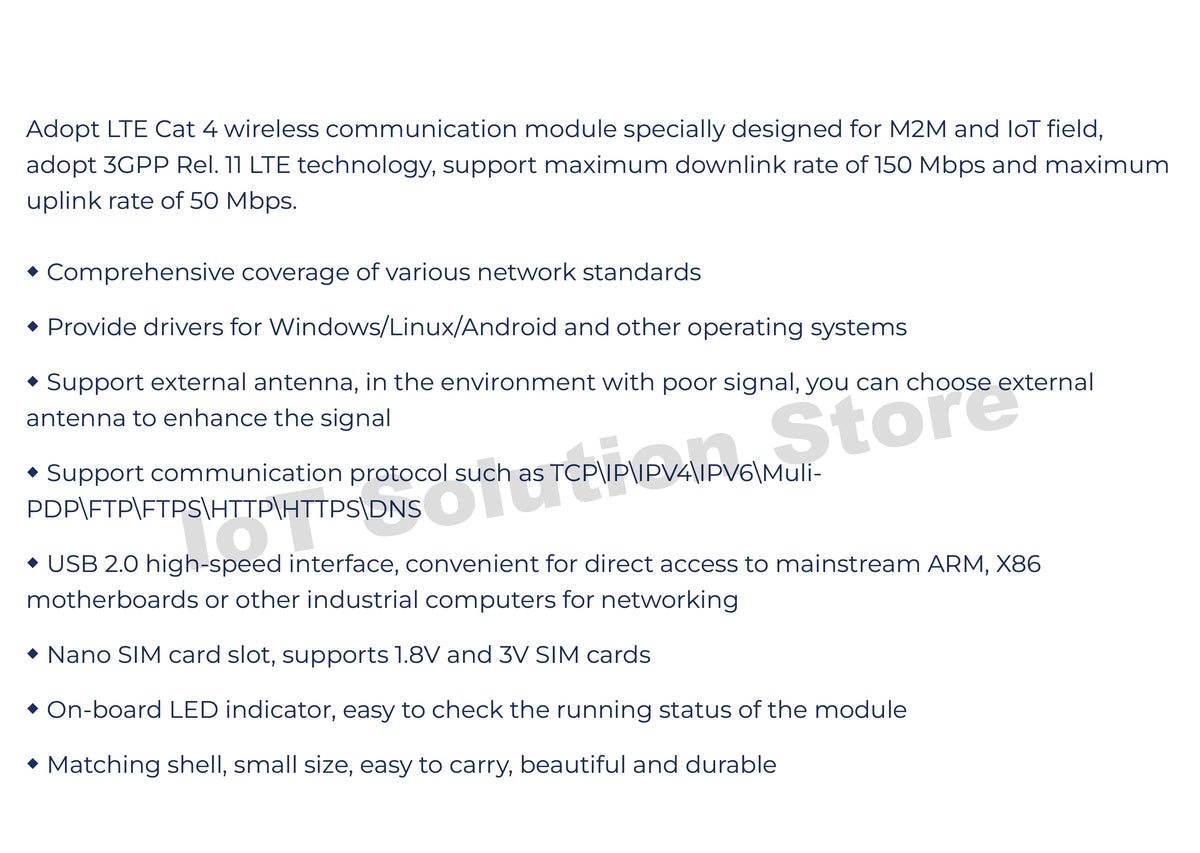 Adopt LTE Cat 4 wireless communication module specially designed for M2M and IoT field, adopt 3GPP Rel. 11 LTE technology, support maximum downlink rate of 150 Mbps and maximum uplink rate of 50 Mbps.

◆ Comprehensive coverage of various network standards

◆ Provide drivers for Windows/Linux/Android and other operating systems

◆ Support external antenna, in the environment with poor signal, you can choose external antenna to enhance the signal

◆ Support communication protocol such as TCP\IP\IPV4\IPV6\Muli-PDP\FTP\FTPS\HTTP\HTTPS\DNS

◆ USB 2.0 high-speed interface, convenient for direct access to mainstream ARM, X86 motherboards or other industrial computers for networking

◆ Nano SIM card slot, supports 1.8V and 3V SIM cards

◆ On-board LED indicator, easy to check the running status of the module

◆ Matching shell, small size, easy to carry, beautiful and durable

IoT Solution Store